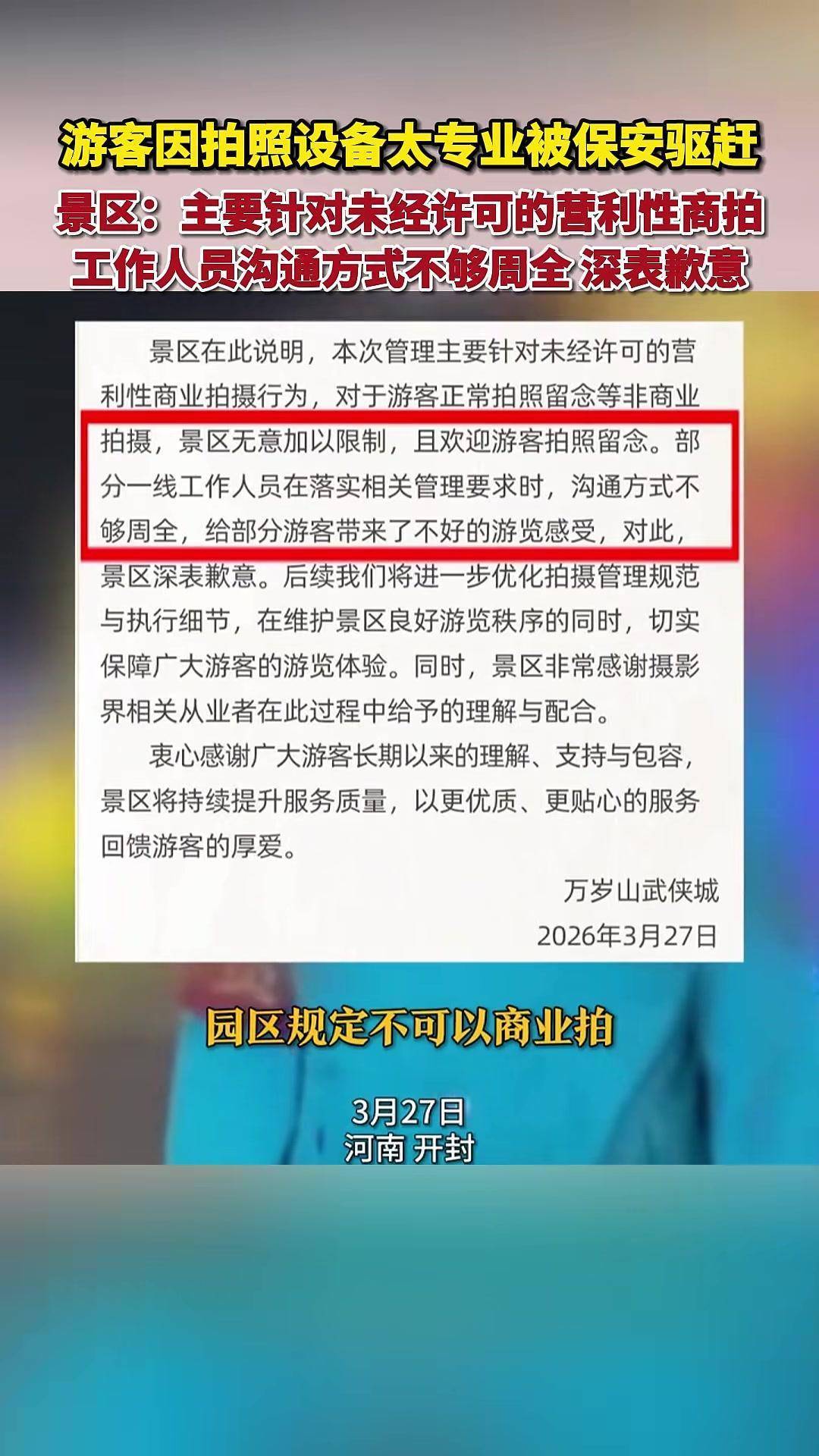 游客因拍照设备太专业被保安驱赶
景区：主要针对未经许可的营利性商拍
工作人员沟通方式不够周全 深表歉意

景区在此说明，本次管理主要针对未经许可的营利性商业拍摄行为，对于游客正常拍照留念等非商业拍摄，景区无意加以限制，且欢迎游客拍照留念。部分一线工作人员在落实相关管理要求时，沟通方式不够周全，给部分游客带来了不好的游览感受，对此，景区深表歉意。后续我们将进一步优化拍摄管理规范与执行细节，在维护景区良好游览秩序的同时，切实保障广大游客的游览体验。同时，景区非常感谢摄影界相关从业者在此过程中给予的理解与配合。

衷心感谢广大游客长期以来的理解、支持与包容，景区将持续提升服务质量，以更优质、更贴心的服务回馈游客的厚爱。

万岁山武侠城
2026年3月27日

园区规定不可以商业拍

3月27日
河南 开封